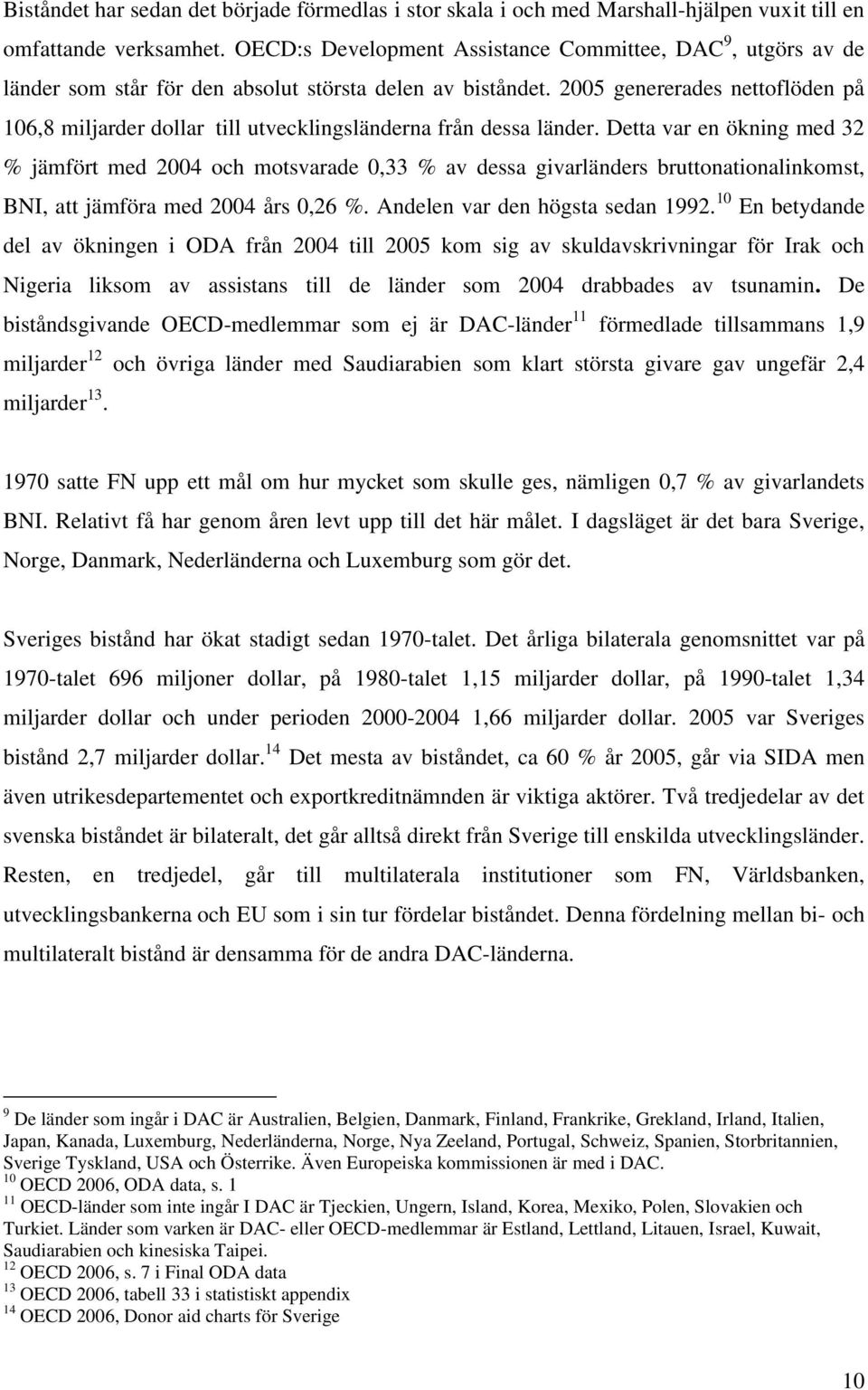 Biståndet har sedan det började förmedlas i stor skala i och med Marshall-hjälpen vuxit till en omfattande verksamhet. OECD:s Development Assistance Committee, DAC$^{9}$, utgörs av de länder som står för den absolut största delen av biståndet. 2005 genererades nettoflöden på 106,8 miljarder dollar till utvecklingsländerna från dessa länder. Detta var en ökning med 32 % jämfört med 2004 och motsvarade 0,33 % av dessa givarländers bruttonationalinkomst, BNI, att jämföra med 2004 års 0,26 %. Andelen var den högsta sedan 1992.$^{10}$ En betydande del av ökningen i ODA från 2004 till 2005 kom sig av skuldavskrivningar för Irak och Nigeria liksom av assistans till de länder som 2004 drabbades av tsunamin. De biståndsgivande OECD-medlemmar som ej är DAC-länder$^{11}$ förmedlade tillsammans 1,9 miljarder$^{12}$ och övriga länder med Saudiarabien som klart största givare gav ungefär 2,4 miljarder$^{13}$.

1970 satte FN upp ett mål om hur mycket som skulle ges, nämligen 0,7 % av givarlandets BNI. Relativt få har genom åren levt upp till det här målet. I dagsläget är det bara Sverige, Norge, Danmark, Nederländerna och Luxemburg som gör det.

Sveriges bistånd har ökat stadigt sedan 1970-talet. Det årliga bilaterala genomsnittet var på 1970-talet 696 miljoner dollar, på 1980-talet 1,15 miljarder dollar, på 1990-talet 1,34 miljarder dollar och under perioden 2000-2004 1,66 miljarder dollar. 2005 var Sveriges bistånd 2,7 miljarder dollar.$^{14}$ Det mesta av biståndet, ca 60 % år 2005, går via SIDA men även utrikesdepartementet och exportkreditnämnden är viktiga aktörer. Två tredjedelar av det svenska biståndet är bilateralt, det går alltså direkt från Sverige till enskilda utvecklingsländer. Resten, en tredjedel, går till multilaterala institutioner som FN, Världsbanken, utvecklingsbankerna och EU som i sin tur fördelar biståndet. Denna fördelning mellan bi- och multilateralt bistånd är densamma för de andra DAC-länderna.

$^{9}$ De länder som ingår i DAC är Australien, Belgien, Danmark, Finland, Frankrike, Grekland, Irland, Italien, Japan, Kanada, Luxemburg, Nederländerna, Norge, Nya Zeeland, Portugal, Schweiz, Spanien, Storbritannien, Sverige Tyskland, USA och Österrike. Även Europeiska kommissionen är med i DAC.
$^{10}$ OECD 2006, ODA data, s. 1
$^{11}$ OECD-länder som inte ingår I DAC är Tjeckien, Ungern, Island, Korea, Mexiko, Polen, Slovakien och Turkiet. Länder som varken är DAC- eller OECD-medlemmar är Estland, Lettland, Litauen, Israel, Kuwait, Saudiarabien och kinesiska Taipei.
$^{12}$ OECD 2006, s. 7 i Final ODA data
$^{13}$ OECD 2006, tabell 33 i statistiskt appendix
$^{14}$ OECD 2006, Donor aid charts för Sverige

10